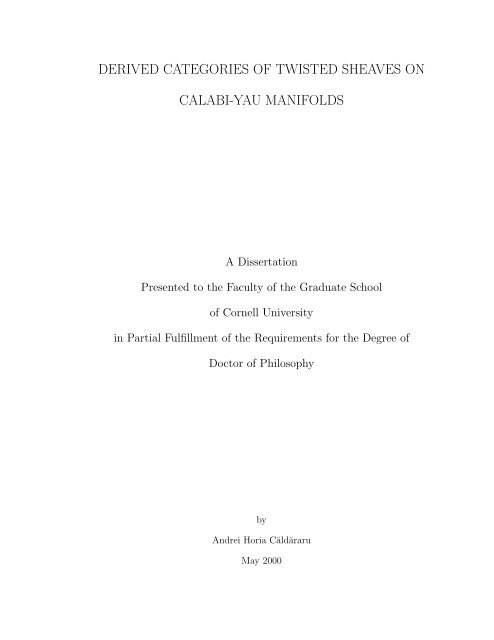 DERIVED CATEGORIES OF TWISTED SHEAVES ON CALABI-YAU MANIFOLDS

A Dissertation

Presented to the Faculty of the Graduate School

of Cornell University

in Partial Fulfillment of the Requirements for the Degree of

Doctor of Philosophy

by

Andrei Horia Căldăraru

May 2000